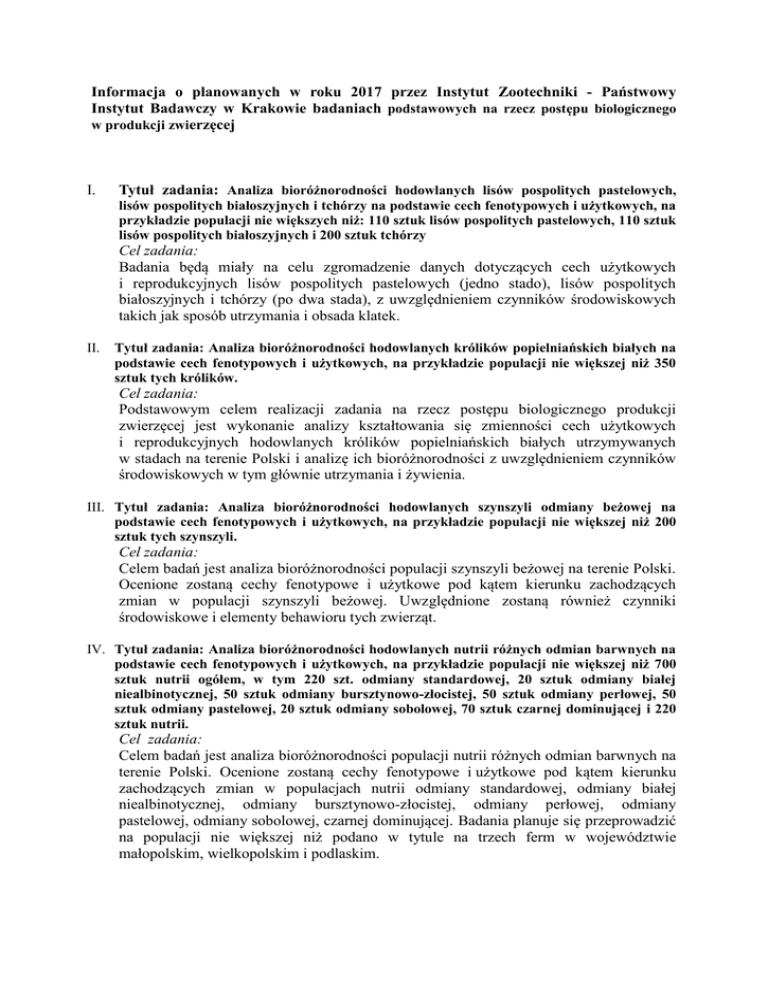 Informacja o planowanych w roku 2017 przez Instytut Zootechniki - Państwowy Instytut Badawczy w Krakowie badaniach podstawowych na rzecz postępu biologicznego w produkcji zwierzęcej

I. Tytuł zadania: Analiza bioróżnorodności hodowlanych lisów pospolitych pastelowych, lisów pospolitych białoszyjnych i tchórzy na podstawie cech fenotypowych i użytkowych, na przykładzie populacji nie większych niż: 110 sztuk lisów pospolitych pastelowych, 110 sztuk lisów pospolitych białoszyjnych i 200 sztuk tchórzy
Cel zadania:
Badania będą miały na celu zgromadzenie danych dotyczących cech użytkowych i reprodukcyjnych lisów pospolitych pastelowych (jedno stado), lisów pospolitych białoszyjnych i tchórzy (po dwa stada), z uwzględnieniem czynników środowiskowych takich jak sposób utrzymania i obsada klatek.

II. Tytuł zadania: Analiza bioróżnorodności hodowlanych królików popielniańskich białych na podstawie cech fenotypowych i użytkowych, na przykładzie populacji nie większej niż 350 sztuk tych królików.
Cel zadania:
Podstawowym celem realizacji zadania na rzecz postępu biologicznego produkcji zwierzęcej jest wykonanie analizy kształtowania się zmienności cech użytkowych i reprodukcyjnych hodowlanych królików popielniańskich białych utrzymywanych w stadach na terenie Polski i analizę ich bioróżnorodności z uwzględnieniem czynników środowiskowych w tym głównie utrzymania i żywienia.

III. Tytuł zadania: Analiza bioróżnorodności hodowlanych szynszyli odmiany beżowej na podstawie cech fenotypowych i użytkowych, na przykładzie populacji nie większej niż 200 sztuk tych szynszyli.
Cel zadania:
Celem badań jest analiza bioróżnorodności populacji szynszyli beżowej na terenie Polski. Ocenione zostaną cechy fenotypowe i użytkowe pod kątem kierunku zachodzących zmian w populacji szynszyli beżowej. Uwzględnione zostaną również czynniki środowiskowe i elementy behawioru tych zwierząt.

IV. Tytuł zadania: Analiza bioróżnorodności hodowlanych nutrii różnych odmian barwnych na podstawie cech fenotypowych i użytkowych, na przykładzie populacji nie większej niż 700 sztuk nutrii ogółem, w tym 220 szt. odmiany standardowej, 20 sztuk odmiany białej niealbinotycznej, 50 sztuk odmiany bursztynowo-złocistej, 50 sztuk odmiany perłowej, 50 sztuk odmiany pastelowej, 20 sztuk odmiany sobolowej, 70 sztuk czarnej dominującej i 220 sztuk nutrii.
Cel zadania:
Celem badań jest analiza bioróżnorodności populacji nutrii różnych odmian barwnych na terenie Polski. Ocenione zostaną cechy fenotypowe i użytkowe pod kątem kierunku zachodzących zmian w populacjach nutrii odmiany standardowej, odmiany białej niealbinotycznej, odmiany bursztynowo-złocistej, odmiany perłowej, odmiany pastelowej, odmiany sobolowej, czarnej dominującej. Badania planuje się przeprowadzić na populacji nie większej niż podano w tytule na trzech ferm w województwie małopolskim, wielkopolskim i podlaskim.